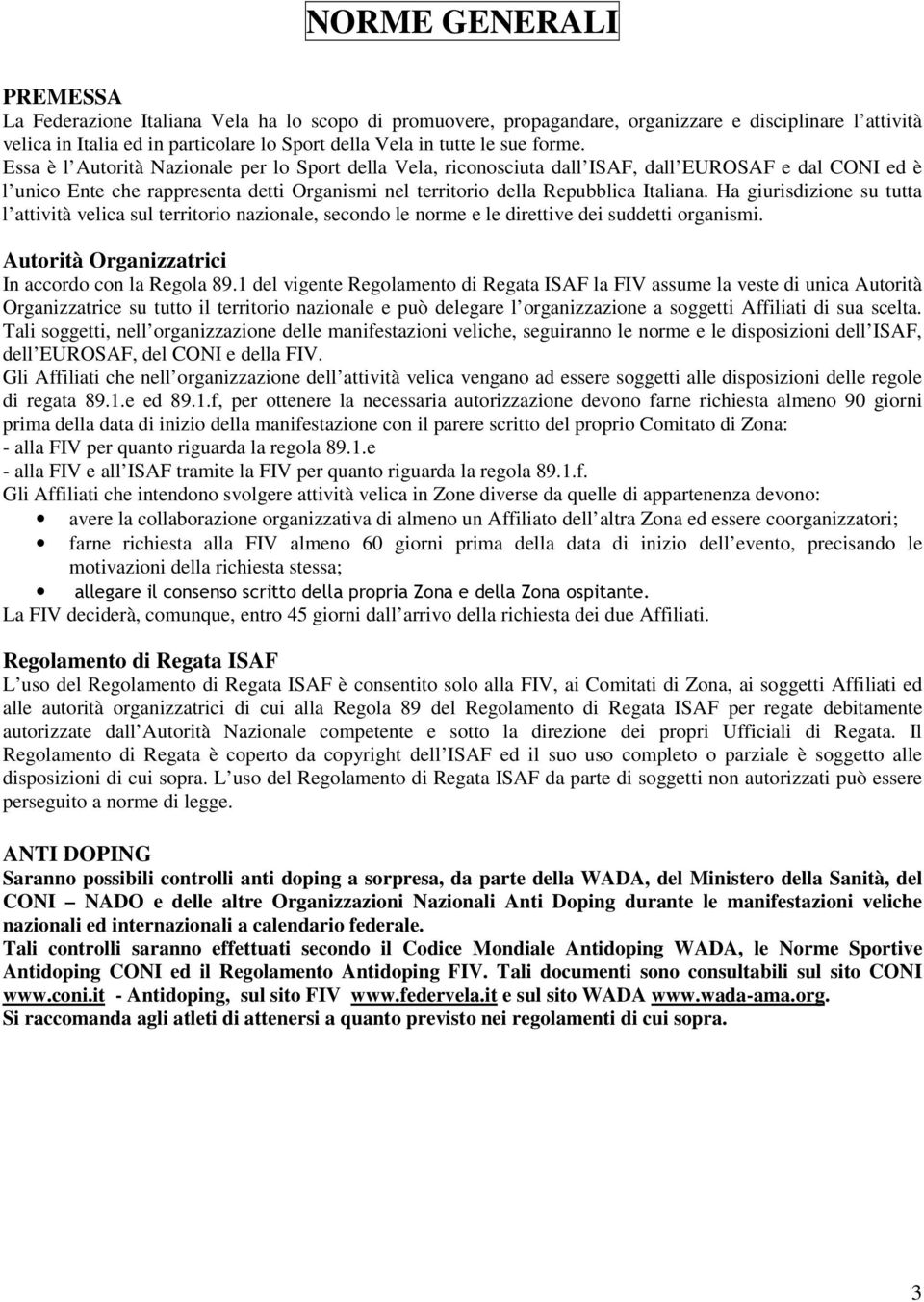 NORME GENERALI

PREMESSA
La Federazione Italiana Vela ha lo scopo di promuovere, propagandare, organizzare e disciplinare l attività velica in Italia ed in particolare lo Sport della Vela in tutte le sue forme. Essa è l Autorità Nazionale per lo Sport della Vela, riconosciuta dall ISAF, dall EUROSAF e dal CONI ed è l unico Ente che rappresenta detti Organismi nel territorio della Repubblica Italiana. Ha giurisdizione su tutta l attività velica sul territorio nazionale, secondo le norme e le direttive dei suddetti organismi.

Autorità Organizzatrici
In accordo con la Regola 89.1 del vigente Regolamento di Regata ISAF la FIV assume la veste di unica Autorità Organizzatrice su tutto il territorio nazionale e può delegare l organizzazione a soggetti Affiliati di sua scelta. Tali soggetti, nell organizzazione delle manifestazioni veliche, seguiranno le norme e le disposizioni dell ISAF, dell EUROSAF, del CONI e della FIV.
Gli Affiliati che nell organizzazione dell attività velica vengano ad essere soggetti alle disposizioni delle regole di regata 89.1.e ed 89.1.f, per ottenere la necessaria autorizzazione devono farne richiesta almeno 90 giorni prima della data di inizio della manifestazione con il parere scritto del proprio Comitato di Zona:
- alla FIV per quanto riguarda la regola 89.1.e
- alla FIV e all ISAF tramite la FIV per quanto riguarda la regola 89.1.f.
Gli Affiliati che intendono svolgere attività velica in Zone diverse da quelle di appartenenza devono:
• avere la collaborazione organizzativa di almeno un Affiliato dell altra Zona ed essere coorganizzatori;
• farne richiesta alla FIV almeno 60 giorni prima della data di inizio dell evento, precisando le motivazioni della richiesta stessa;
• allegare il consenso scritto della propria Zona e della Zona ospitante.
La FIV deciderà, comunque, entro 45 giorni dall arrivo della richiesta dei due Affiliati.

Regolamento di Regata ISAF
L uso del Regolamento di Regata ISAF è consentito solo alla FIV, ai Comitati di Zona, ai soggetti Affiliati ed alle autorità organizzatrici di cui alla Regola 89 del Regolamento di Regata ISAF per regate debitamente autorizzate dall Autorità Nazionale competente e sotto la direzione dei propri Ufficiali di Regata. Il Regolamento di Regata è coperto da copyright dell ISAF ed il suo uso completo o parziale è soggetto alle disposizioni di cui sopra. L uso del Regolamento di Regata ISAF da parte di soggetti non autorizzati può essere perseguito a norme di legge.

ANTI DOPING
Saranno possibili controlli anti doping a sorpresa, da parte della WADA, del Ministero della Sanità, del CONI – NADO e delle altre Organizzazioni Nazionali Anti Doping durante le manifestazioni veliche nazionali ed internazionali a calendario federale.
Tali controlli saranno effettuati secondo il Codice Mondiale Antidoping WADA, le Norme Sportive Antidoping CONI ed il Regolamento Antidoping FIV. Tali documenti sono consultabili sul sito CONI www.coni.it - Antidoping, sul sito FIV www.federvela.it e sul sito WADA www.wada-ama.org.
Si raccomanda agli atleti di attenersi a quanto previsto nei regolamenti di cui sopra.

3